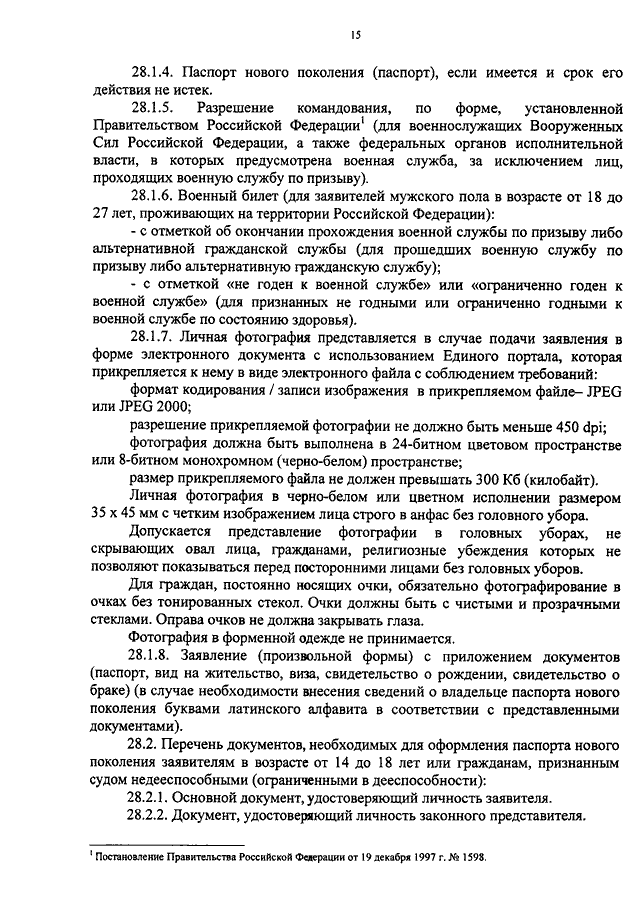 15

28.1.4. Паспорт нового поколения (паспорт), если имеется и срок его действия не истек.

28.1.5. Разрешение командования, по форме, установленной Правительством Российской Федерации$^1$ (для военнослужащих Вооруженных Сил Российской Федерации, а также федеральных органов исполнительной власти, в которых предусмотрена военная служба, за исключением лиц, проходящих военную службу по призыву).

28.1.6. Военный билет (для заявителей мужского пола в возрасте от 18 до 27 лет, проживающих на территории Российской Федерации):

- с отметкой об окончании прохождения военной службы по призыву либо альтернативной гражданской службы (для прошедших военную службу по призыву либо альтернативную гражданскую службу);

- с отметкой «не годен к военной службе» или «ограниченно годен к военной службе» (для признанных не годными или ограниченно годными к военной службе по состоянию здоровья).

28.1.7. Личная фотография представляется в случае подачи заявления в форме электронного документа с использованием Единого портала, которая прикрепляется к нему в виде электронного файла с соблюдением требований:

формат кодирования / записи изображения в прикрепляемом файле– JPEG или JPEG 2000;

разрешение прикрепляемой фотографии не должно быть меньше 450 dpi;

фотография должна быть выполнена в 24-битном цветовом пространстве или 8-битном монохромном (черно-белом) пространстве;

размер прикрепляемого файла не должен превышать 300 Кб (килобайт).

Личная фотография в черно-белом или цветном исполнении размером 35 х 45 мм с четким изображением лица строго в анфас без головного убора.

Допускается представление фотографии в головных уборах, не скрывающих овал лица, гражданами, религиозные убеждения которых не позволяют показываться перед посторонними лицами без головных уборов.

Для граждан, постоянно носящих очки, обязательно фотографирование в очках без тонированных стекол. Очки должны быть с чистыми и прозрачными стеклами. Оправа очков не должна закрывать глаза.

Фотография в форменной одежде не принимается.

28.1.8. Заявление (произвольной формы) с приложением документов (паспорт, вид на жительство, виза, свидетельство о рождении, свидетельство о браке) (в случае необходимости внесения сведений о владельце паспорта нового поколения буквами латинского алфавита в соответствии с представленными документами).

28.2. Перечень документов, необходимых для оформления паспорта нового поколения заявителям в возрасте от 14 до 18 лет или гражданам, признанным судом недееспособными (ограниченными в дееспособности):

28.2.1. Основной документ, удостоверяющий личность заявителя.

28.2.2. Документ, удостоверяющий личность законного представителя.

$^1$ Постановление Правительства Российской Федерации от 19 декабря 1997 г. № 1598.